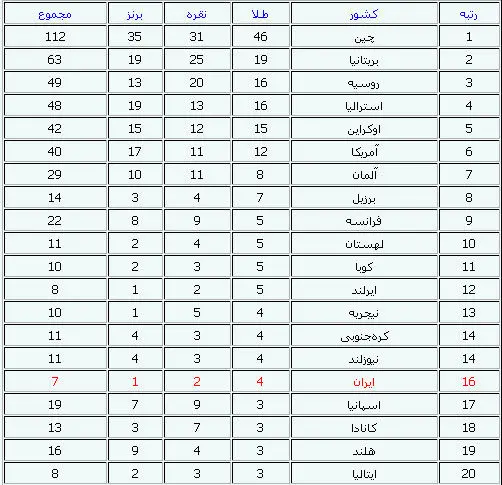 | رتبه | کشور | طلا | نقره | برنز | مجموع |
|---|---|---|---|---|---|
| 1 | چین | 46 | 31 | 35 | 112 |
| 2 | بریتانیا | 19 | 25 | 19 | 63 |
| 3 | روسیه | 16 | 20 | 13 | 49 |
| 4 | استرالیا | 16 | 13 | 19 | 48 |
| 5 | اوکراین | 15 | 12 | 15 | 42 |
| 6 | آمریکا | 12 | 11 | 17 | 40 |
| 7 | آلمان | 8 | 11 | 10 | 29 |
| 8 | برزیل | 7 | 4 | 3 | 14 |
| 9 | فرانسه | 5 | 9 | 8 | 22 |
| 10 | لهستان | 5 | 4 | 2 | 11 |
| 11 | کوبا | 5 | 3 | 2 | 10 |
| 12 | ایرلند | 5 | 2 | 1 | 8 |
| 13 | نیجریه | 4 | 5 | 1 | 10 |
| 14 | کره‌جنوبی | 4 | 3 | 4 | 11 |
| 14 | نیوزلند | 4 | 3 | 4 | 11 |
| 16 | ایران | 4 | 2 | 1 | 7 |
| 17 | اسپانیا | 3 | 9 | 7 | 19 |
| 18 | کانادا | 3 | 7 | 3 | 13 |
| 19 | هلند | 3 | 4 | 9 | 16 |
| 20 | ایتالیا | 3 | 3 | 2 | 8 |